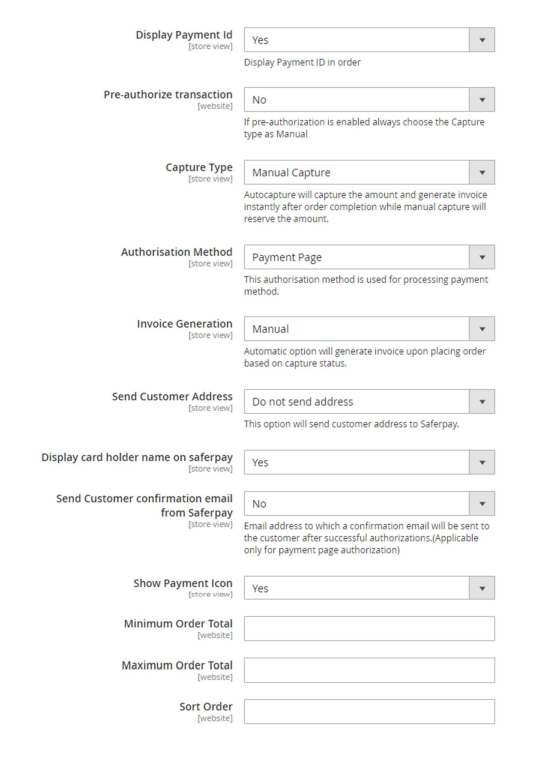 Display Payment Id
[store view]
Yes
Display Payment ID in order

Pre-authorize transaction
[website]
No
If pre-authorization is enabled always choose the Capture type as Manual

Capture Type
[store view]
Manual Capture
Autocapture will capture the amount and generate invoice instantly after order completion while manual capture will reserve the amount.

Authorisation Method
[store view]
Payment Page
This authorisation method is used for processing payment method.

Invoice Generation
[store view]
Manual
Automatic option will generate invoice upon placing order based on capture status.

Send Customer Address
[store view]
Do not send address
This option will send customer address to Saferpay.

Display card holder name on saferpay
[store view]
Yes

Send Customer confirmation email from Saferpay
[store view]
No
Email address to which a confirmation email will be sent to the customer after successful authorizations.(Applicable only for payment page authorization)

Show Payment Icon
[store view]
Yes

Minimum Order Total
[website]

Maximum Order Total
[website]

Sort Order
[website]